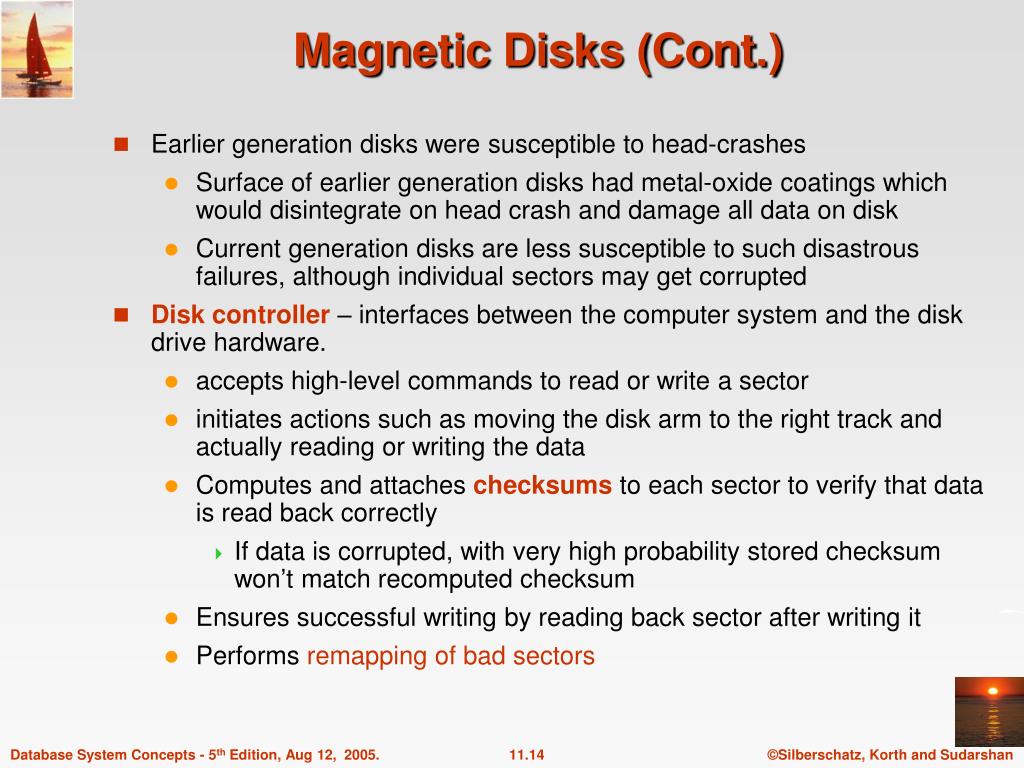 Magnetic Disks (Cont.)

Earlier generation disks were susceptible to head-crashes

Surface of earlier generation disks had metal-oxide coatings which would disintegrate on head crash and damage all data on disk

Current generation disks are less susceptible to such disastrous failures, although individual sectors may get corrupted

Disk controller – interfaces between the computer system and the disk drive hardware.

accepts high-level commands to read or write a sector

initiates actions such as moving the disk arm to the right track and actually reading or writing the data

Computes and attaches checksums to each sector to verify that data is read back correctly

If data is corrupted, with very high probability stored checksum won't match recomputed checksum

Ensures successful writing by reading back sector after writing it

Performs remapping of bad sectors

Database System Concepts - 5$^{th}$ Edition, Aug 12, 2005.

11.14

©Silberschatz, Korth and Sudarshan